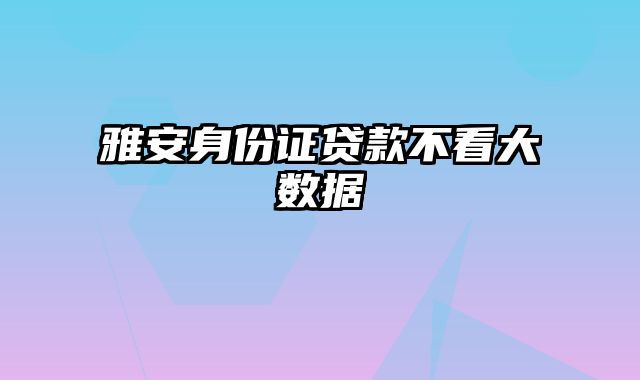 雅安身份证贷款不看大数据